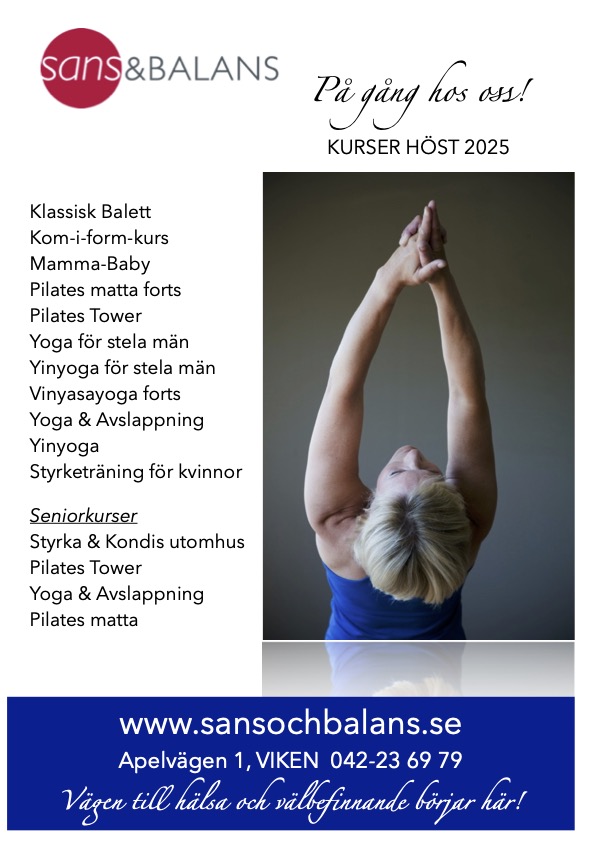 sans&BALANS

På gång hos oss!

KURSER HÖST 2025

Klassisk Balett
Kom-i-form-kurs
Mamma-Baby
Pilates matta forts
Pilates Tower
Yoga för stela män
Yinyoga för stela män
Vinyasayoga forts
Yoga & Avslappning
Yinyoga
Styrketräning för kvinnor

Seniorkurser
Styrka & Kondis utomhus
Pilates Tower
Yoga & Avslappning
Pilates matta

www.sansochbalans.se
Apelvägen 1, VIKEN 042-23 69 79
Vägen till hälsa och välbefinnande börjar här!